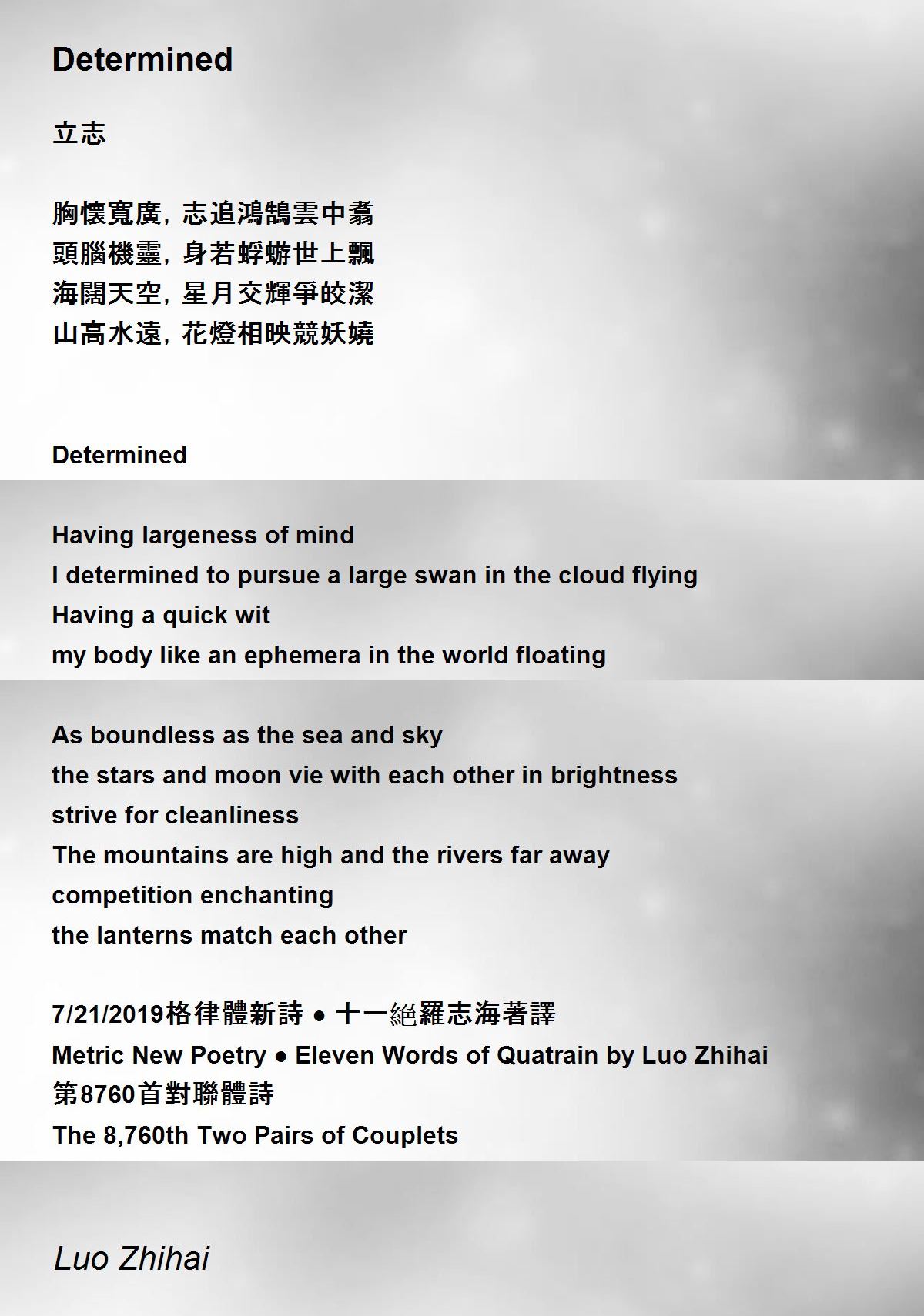 Determined

立志

胸懷寬廣，志追鴻鵠雲中翥
頭腦機靈，身若蜉蝣世上飄
海闊天空，星月交輝爭皎潔
山高水遠，花燈相映競妖嬈

Determined

Having largeness of mind
I determined to pursue a large swan in the cloud flying
Having a quick wit
my body like an ephemera in the world floating

As boundless as the sea and sky
the stars and moon vie with each other in brightness
strive for cleanliness
The mountains are high and the rivers far away
competition enchanting
the lanterns match each other

7/21/2019格律體新詩 ● 十一絕羅志海著譯
Metric New Poetry ● Eleven Words of Quatrain by Luo Zhihai
第8760首對聯體詩
The 8,760th Two Pairs of Couplets

Luo Zhihai